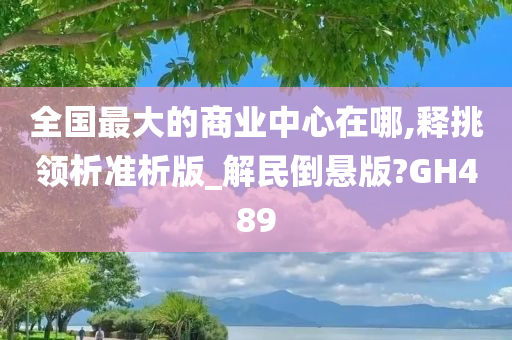 全国最大的商业中心在哪,释挑领析准析版_解民倒悬版?GH489